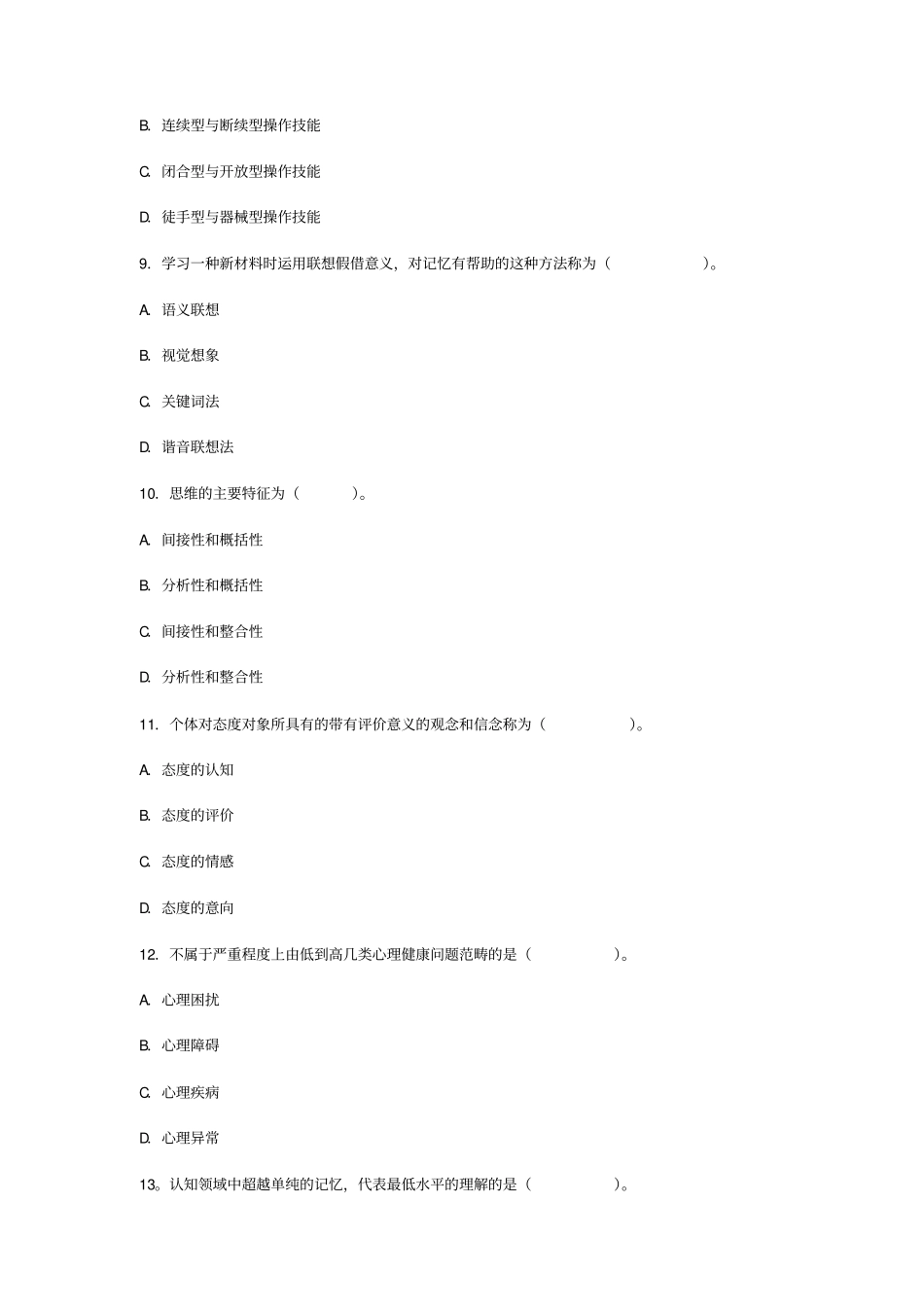 B. 连续型与断续型操作技能

C. 闭合型与开放型操作技能

D. 徒手型与器械型操作技能

9. 学习一种新材料时运用联想假借意义，对记忆有帮助的这种方法称为（ ）。

A. 语义联想

B. 视觉想象

C. 关键词法

D. 谐音联想法

10. 思维的主要特征为（ ）。

A. 间接性和概括性

B. 分析性和概括性

C. 间接性和整合性

D. 分析性和整合性

11. 个体对态度对象所具有的带有评价意义的观念和信念称为（ ）。

A. 态度的认知

B. 态度的评价

C. 态度的情感

D. 态度的意向

12. 不属于严重程度上由低到高几类心理健康问题范畴的是（ ）。

A. 心理困扰

B. 心理障碍

C. 心理疾病

D. 心理异常

13。认知领域中超越单纯的记忆，代表最低水平的理解的是（ ）。